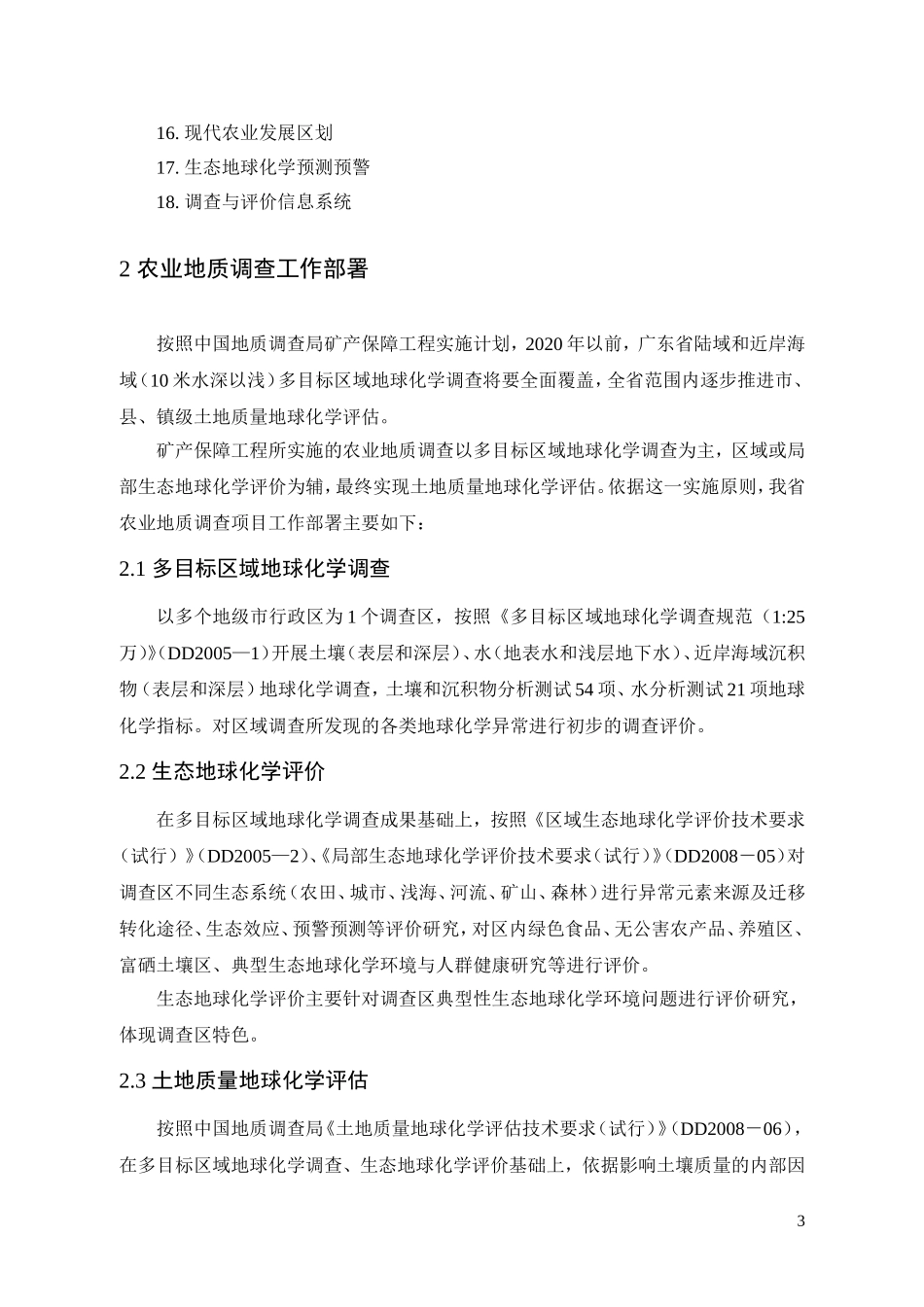 16. 现代农业发展区划
17. 生态地球化学预测预警
18. 调查与评价信息系统

2 农业地质调查工作部署

按照中国地质调查局矿产保障工程实施计划，2020 年以前，广东省陆域和近岸海域（10 米水深以浅）多目标区域地球化学调查将要全面覆盖，全省范围内逐步推进市、县、镇级土地质量地球化学评估。

矿产保障工程所实施的农业地质调查以多目标区域地球化学调查为主，区域或局部生态地球化学评价为辅，最终实现土地质量地球化学评估。依据这一实施原则，我省农业地质调查项目工作部署主要如下：

2.1 多目标区域地球化学调查

以多个地级市行政区为 1 个调查区，按照《多目标区域地球化学调查规范（1:25 万）》（DD2005—1）开展土壤（表层和深层）、水（地表水和浅层地下水）、近岸海域沉积物（表层和深层）地球化学调查，土壤和沉积物分析测试 54 项、水分析测试 21 项地球化学指标。对区域调查所发现的各类地球化学异常进行初步的调查评价。

2.2 生态地球化学评价

在多目标区域地球化学调查成果基础上，按照《区域生态地球化学评价技术要求（试行）》（DD2005—2）、《局部生态地球化学评价技术要求（试行）》（DD2008－05）对调查区不同生态系统（农田、城市、浅海、河流、矿山、森林）进行异常元素来源及迁移转化途径、生态效应、预警预测等评价研究，对区内绿色食品、无公害农产品、养殖区、富硒土壤区、典型生态地球化学环境与人群健康研究等进行评价。

生态地球化学评价主要针对调查区典型性生态地球化学环境问题进行评价研究，体现调查区特色。

2.3 土地质量地球化学评估

按照中国地质调查局《土地质量地球化学评估技术要求（试行）》（DD2008－06），在多目标区域地球化学调查、生态地球化学评价基础上，依据影响土壤质量的内部因

3